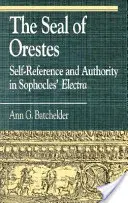 The Seal of Orestes

Self-Reference and Authority in Sophocles' Electra

Ann G. Batchelder